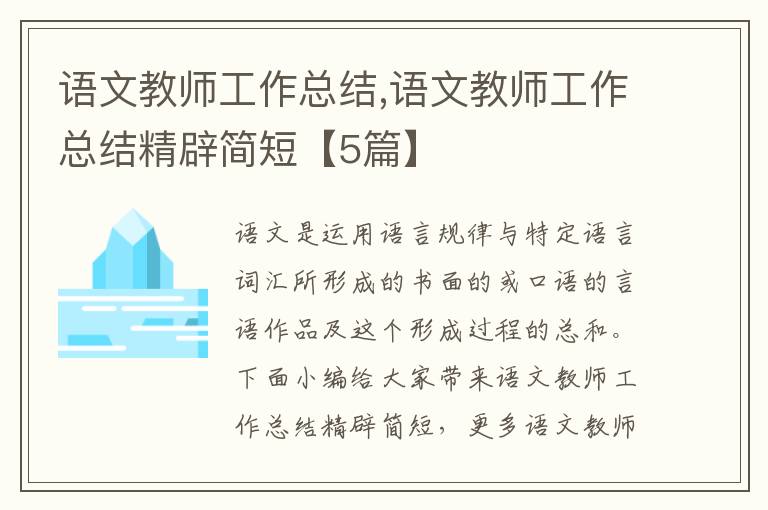 语文教师工作总结,语文教师工作总结精辟简短【5篇】

语文是运用语言规律与特定语言词汇所形成的书面的或口语的言语作品及这个形成过程的总和。下面小编给大家带来语文教师工作总结精辟简短，更多语文教师